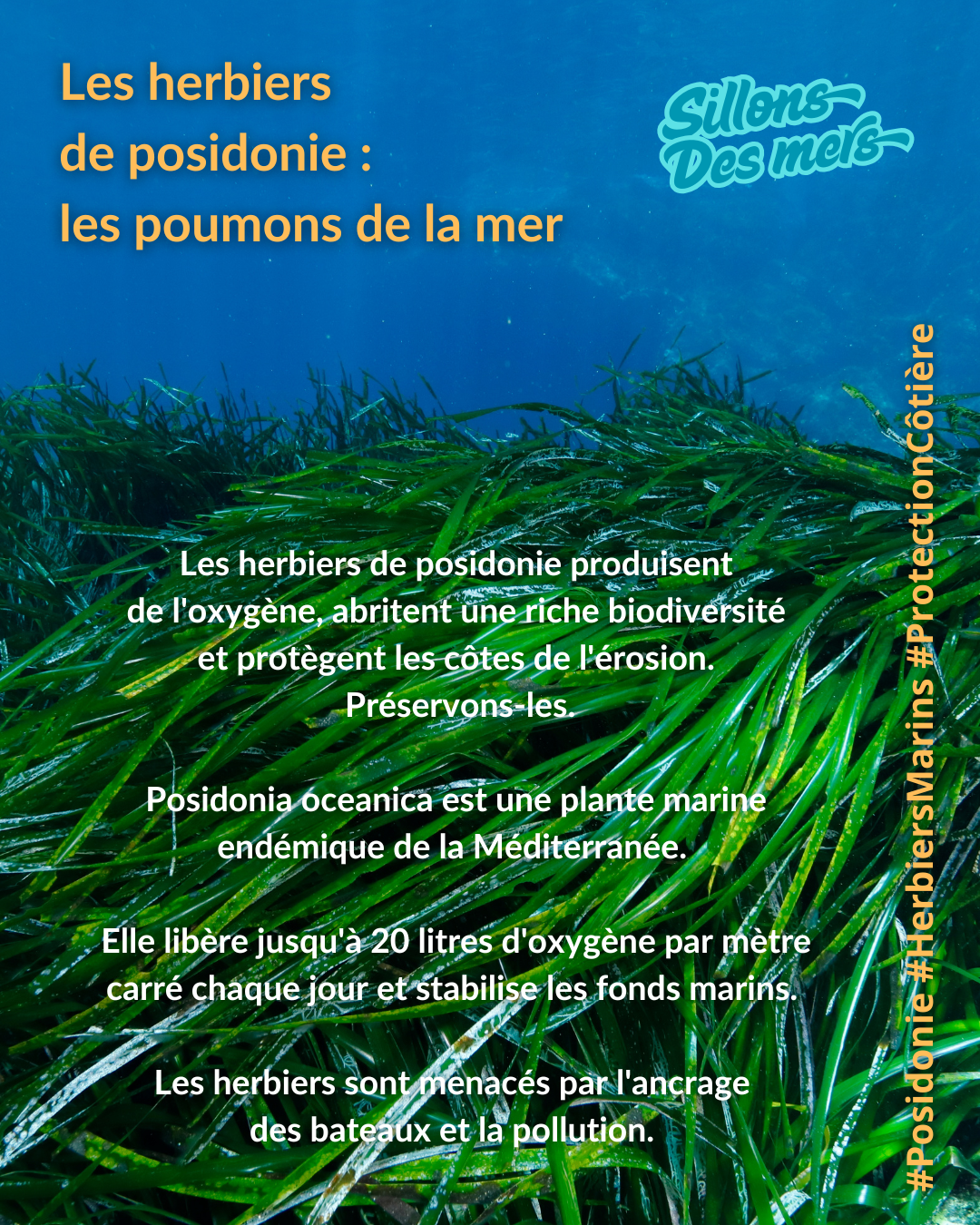 Les herbiers de posidonie : les poumons de la mer

Sillons Des mers

Les herbiers de posidonie produisent de l'oxygène, abritent une riche biodiversité et protègent les côtes de l'érosion. Préservons-les.

Posidonia oceanica est une plante marine endémique de la Méditerranée.

Elle libère jusqu'à 20 litres d'oxygène par mètre carré chaque jour et stabilise les fonds marins.

Les herbiers sont menacés par l'ancrage des bateaux et la pollution.

#Posidonie #HerbiersMarins #ProtectionCôtière